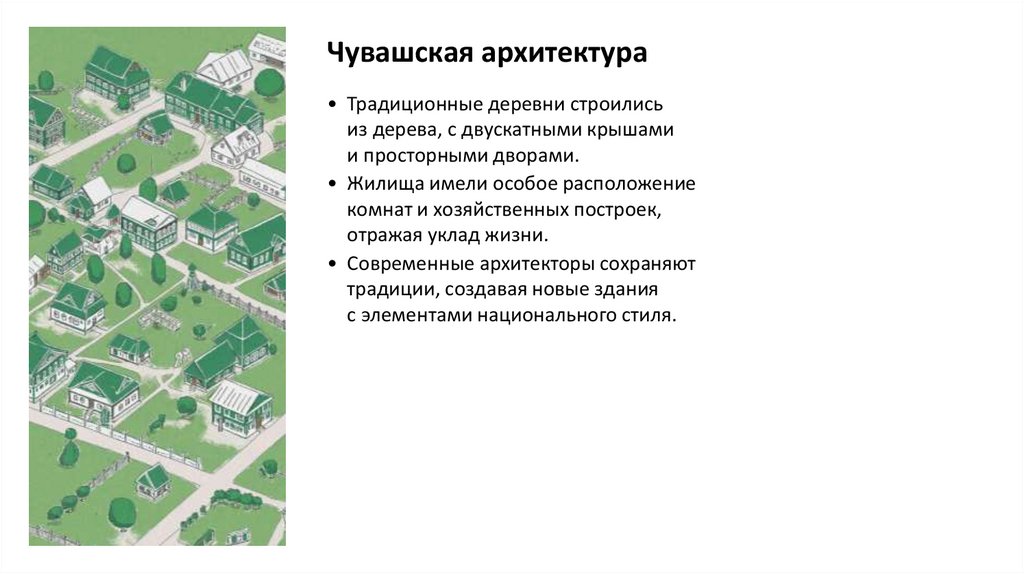 Чувашская архитектура

• Традиционные деревни строились из дерева, с двускатными крышами и просторными дворами.

• Жилища имели особое расположение комнат и хозяйственных построек, отражая уклад жизни.

• Современные архитекторы сохраняют традиции, создавая новые здания с элементами национального стиля.